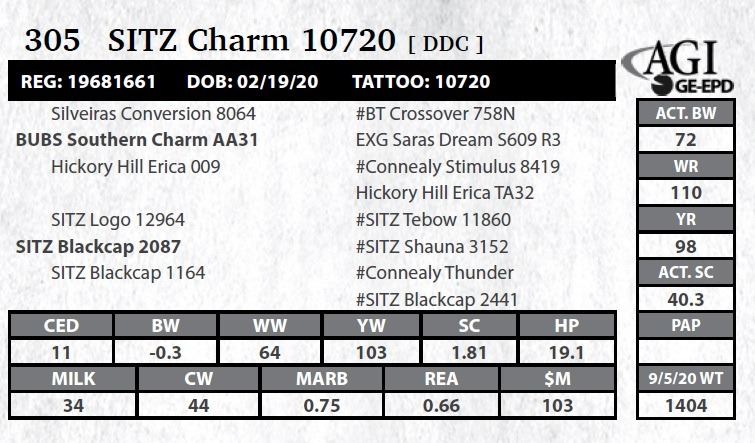 305 SITZ Charm 10720 [ DDC ]

AGI GE-EPD

REG: 19681661 DOB: 02/19/20 TATTOO: 10720

Silveiras Conversion 8064
BUBS Southern Charm AA31
Hickory Hill Erica 009
SITZ Logo 12964
SITZ Blackcap 2087
SITZ Blackcap 1164

#BT Crossover 758N
EXG Saras Dream S609 R3
#Connealy Stimulus 8419
Hickory Hill Erica TA32
#SITZ Tebow 11860
#SITZ Shauna 3152
#Connealy Thunder
#SITZ Blackcap 2441

ACT. BW
72
WR
110
YR
98
ACT. SC
40.3
PAP

9/5/20 WT
1404

| CED | BW | WW | YW | SC | HP |
|---|---|---|---|---|---|
| 11 | -0.3 | 64 | 103 | 1.81 | 19.1 |

| MILK | CW | MARB | REA | $M |
|---|---|---|---|---|
| 34 | 44 | 0.75 | 0.66 | 103 |